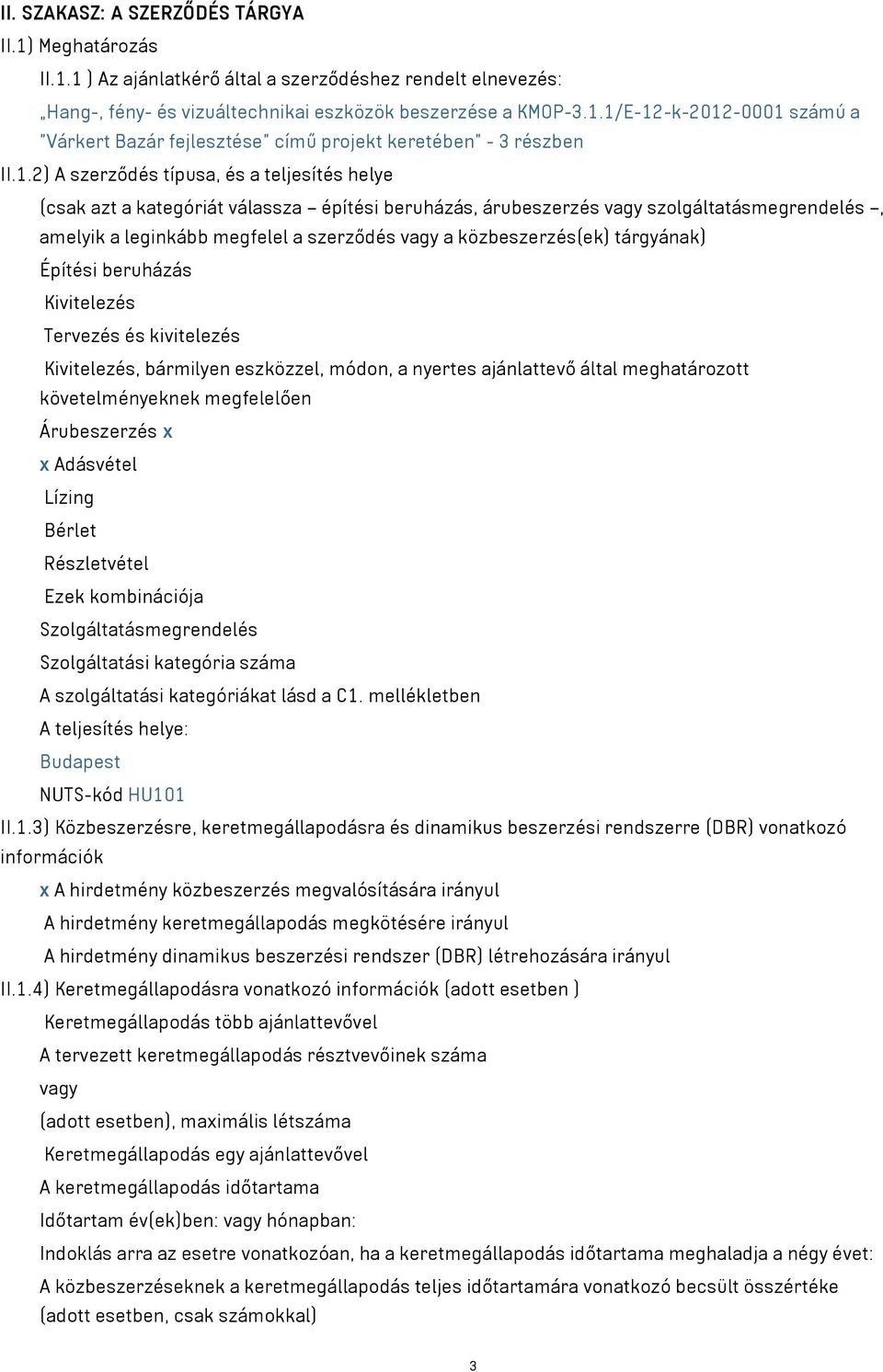 II. SZAKASZ: A SZERZŐDÉS TÁRGYA

II.1) Meghatározás

II.1.1 ) Az ajánlatkérő által a szerződéshez rendelt elnevezés:

„Hang-, fény- és vizuáltechnikai eszközök beszerzése a KMOP-3.1.1/E-12-k-2012-0001 számú a "Várkert Bazár fejlesztése" című projekt keretében" - 3 részben

II.1.2) A szerződés típusa, és a teljesítés helye

(csak azt a kategóriát válassza – építési beruházás, árubeszerzés vagy szolgáltatásmegrendelés –, amelyik a leginkább megfelel a szerződés vagy a közbeszerzés(ek) tárgyának)

Építési beruházás

Kivitelezés

Tervezés és kivitelezés

Kivitelezés, bármilyen eszközzel, módon, a nyertes ajánlattevő által meghatározott követelményeknek megfelelően

Árubeszerzés x

x Adásvétel

Lízing

Bérlet

Részletvétel

Ezek kombinációja

Szolgáltatásmegrendelés

Szolgáltatási kategória száma

A szolgáltatási kategóriákat lásd a C1. mellékletben

A teljesítés helye:

Budapest

NUTS-kód HU101

II.1.3) Közbeszerzésre, keretmegállapodásra és dinamikus beszerzési rendszerre (DBR) vonatkozó információk

x A hirdetmény közbeszerzés megvalósítására irányul

A hirdetmény keretmegállapodás megkötésére irányul

A hirdetmény dinamikus beszerzési rendszer (DBR) létrehozására irányul

II.1.4) Keretmegállapodásra vonatkozó információk (adott esetben )

Keretmegállapodás több ajánlattevővel

A tervezett keretmegállapodás résztvevőinek száma

vagy

(adott esetben), maximális létszáma

Keretmegállapodás egy ajánlattevővel

A keretmegállapodás időtartama

Időtartam év(ek)ben: vagy hónapban:

Indoklás arra az esetre vonatkozóan, ha a keretmegállapodás időtartama meghaladja a négy évet:

A közbeszerzéseknek a keretmegállapodás teljes időtartamára vonatkozó becsült összértéke (adott esetben, csak számokkal)

3